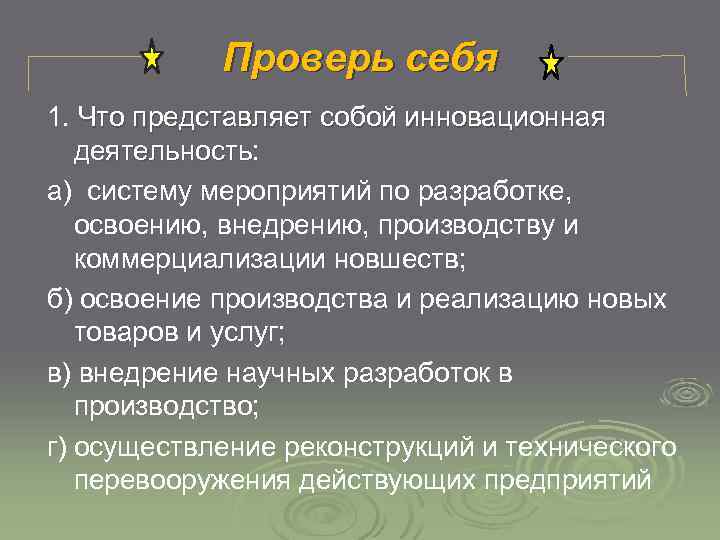 Проверь себя

1. Что представляет собой инновационная деятельность:

а)  систему мероприятий по разработке, освоению, внедрению, производству и коммерциализации новшеств;

б) освоение производства и реализацию новых товаров и услуг;

в) внедрение научных разработок в производство;

г) осуществление реконструкций и технического перевооружения действующих предприятий